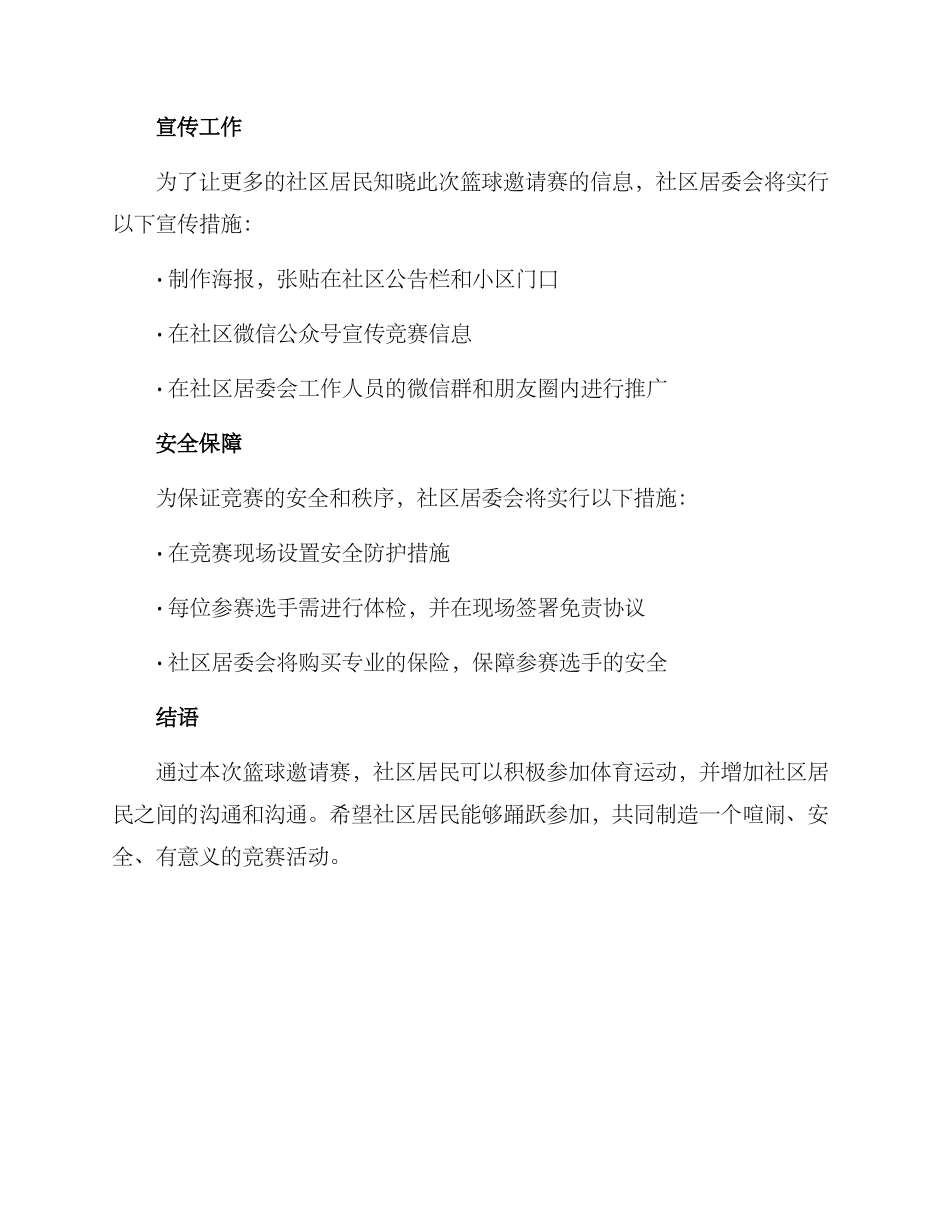 宣传工作

为了让更多的社区居民知晓此次篮球邀请赛的信息，社区居委会将实行以下宣传措施：

· 制作海报，张贴在社区公告栏和小区门口

· 在社区微信公众号宣传竞赛信息

· 在社区居委会工作人员的微信群和朋友圈内进行推广

安全保障

为保证竞赛的安全和秩序，社区居委会将实行以下措施：

· 在竞赛现场设置安全防护措施

· 每位参赛选手需进行体检，并在现场签署免责协议

· 社区居委会将购买专业的保险，保障参赛选手的安全

结语

通过本次篮球邀请赛，社区居民可以积极参加体育运动，并增加社区居民之间的沟通和沟通。希望社区居民能够踊跃参加，共同制造一个喧闹、安全、有意义的竞赛活动。